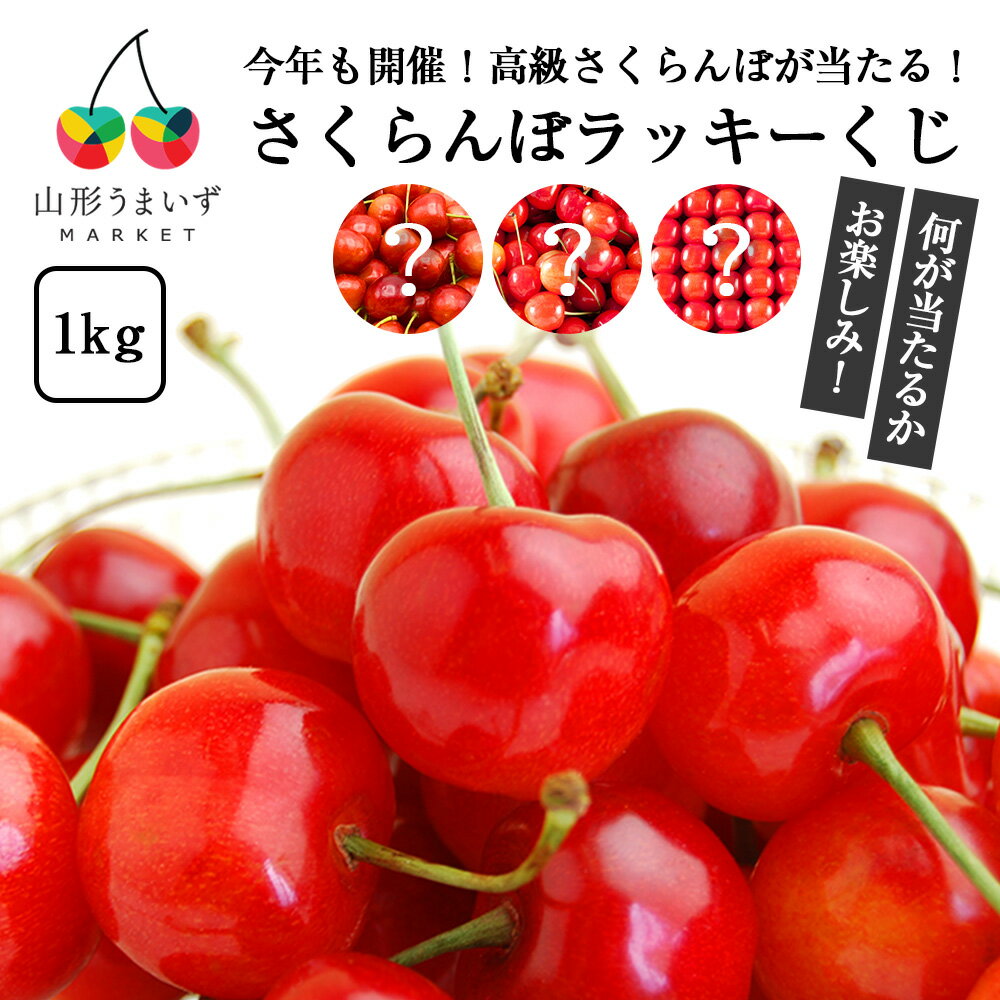 山形うまいず
MARKET

今年も開催！高級さくらんぼが当たる！
さくらんぼラッキーくじ

1kg

？ ？ ？

何が当たるか
お楽しみ！